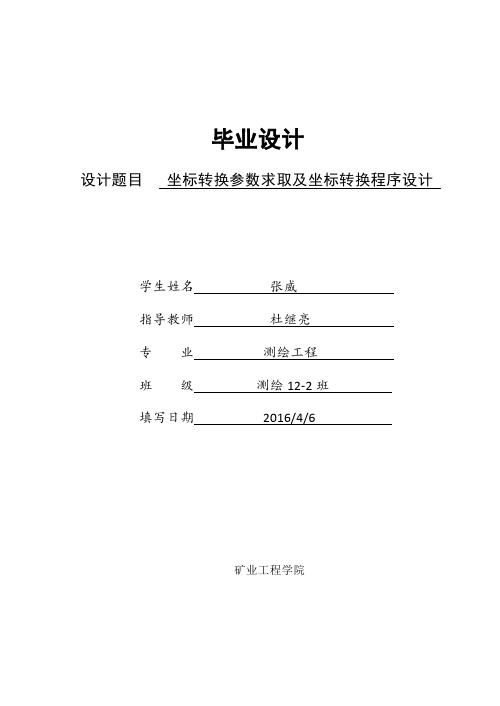 毕业设计

设计题目 坐标转换参数求取及坐标转换程序设计

学生姓名 张威

指导教师 杜继亮

专 业 测绘工程

班 级 测绘 12-2 班

填写日期 2016/4/6

矿业工程学院